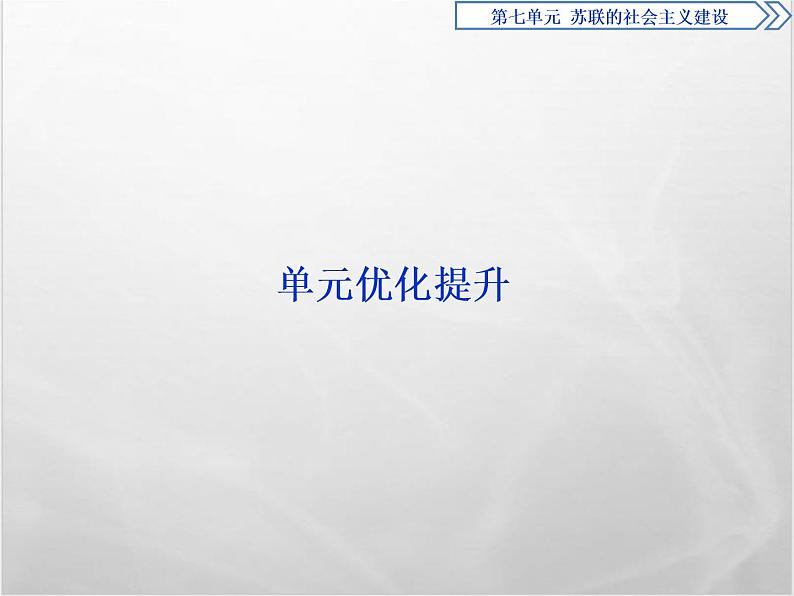 第七单元 苏联的社会主义建设

单元优化提升